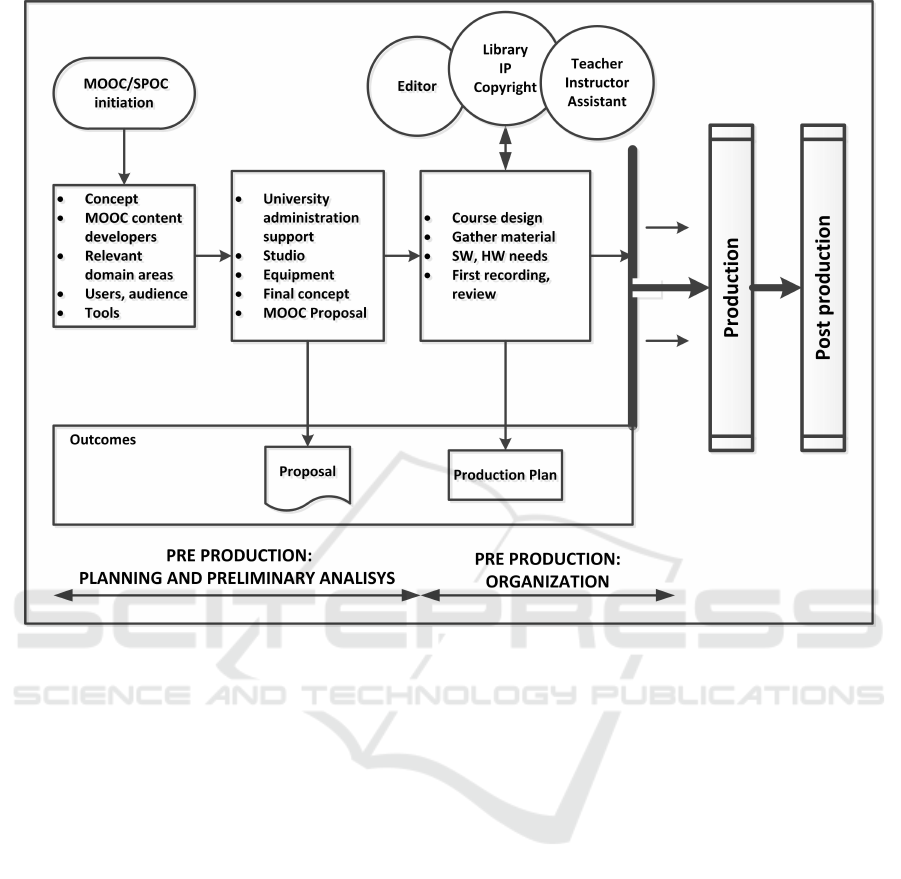 MOOC/SPOC initiation

Editor

Library IP Copyright

Teacher Instructor Assistant

- Concept
- MOOC content developers
- Relevant domain areas
- Users, audience
- Tools

- University administration support
- Studio
- Equipment
- Final concept
- MOOC Proposal

- Course design
- Gather material
- SW, HW needs
- First recording, review

Production

Post production

Outcomes

Proposal

Production Plan

PRE PRODUCTION: PLANNING AND PRELIMINARY ANALISYS

PRE PRODUCTION: ORGANIZATION

SCITEPRESS
SCIENCE AND TECHNOLOGY PUBLICATIONS